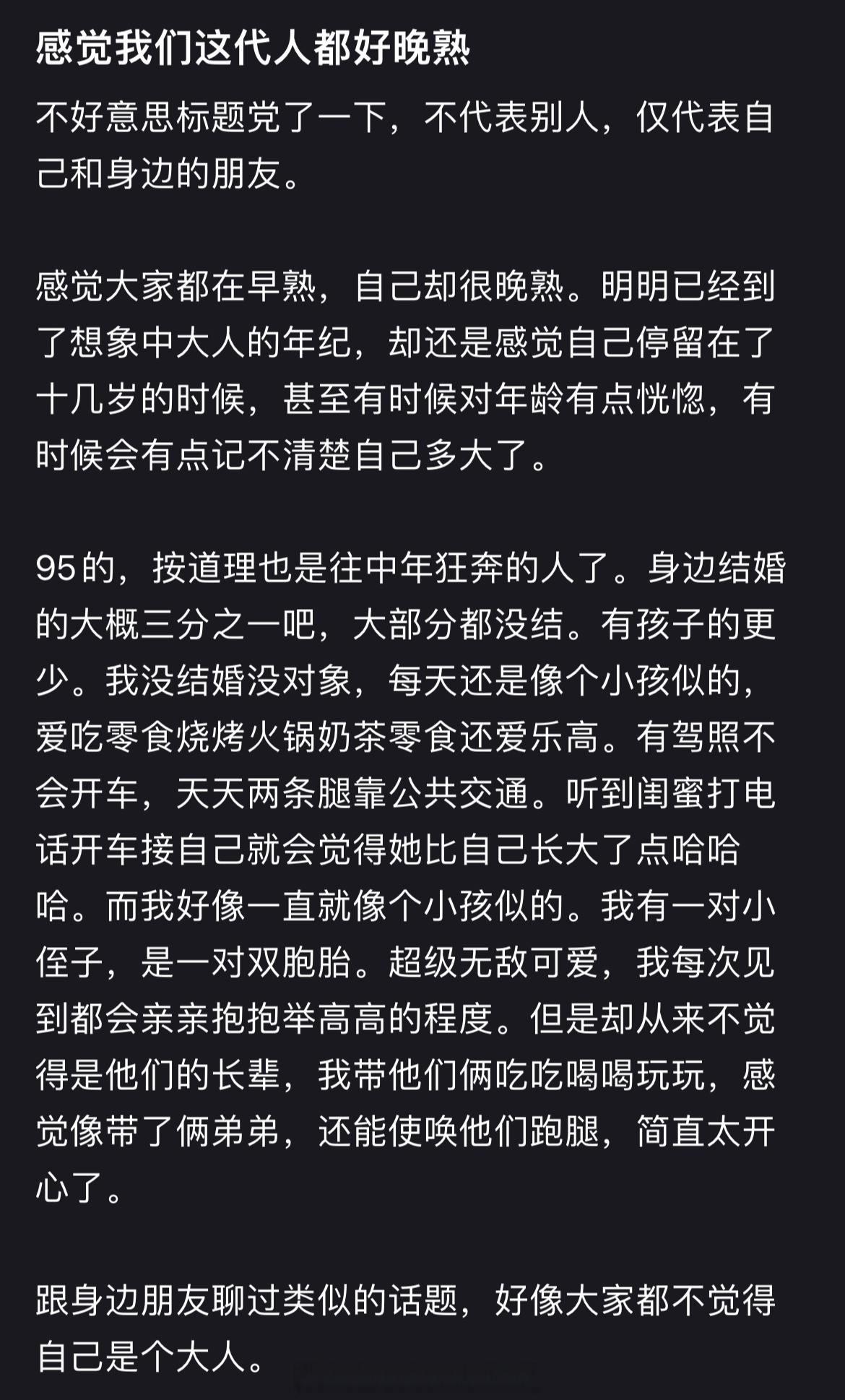 感觉我们这代人都好晚熟

不好意思标题党了一下，不代表别人，仅代表自己和身边的朋友。

感觉大家都在早熟，自己却很晚熟。明明已经到了想象中大人的年纪，却还是感觉自己停留在了十几岁的时候，甚至有时候对年龄有点恍惚，有时候会有点记不清楚自己多大了。

95的，按道理也是往中年狂奔的人了。身边结婚的大概三分之一吧，大部分都没结。有孩子的更少。我没结婚没对象，每天还是像个小孩似的，爱吃零食烧烤火锅奶茶零食还爱乐高。有驾照不会开车，天天两条腿靠公共交通。听到闺蜜打电话开车接自己就会觉得她比自己长大了点哈哈哈。而我好像一直就像个小孩似的。我有一对小侄子，是一对双胞胎。超级无敌可爱，我每次见到都会亲亲抱抱举高高的程度。但是却从来不觉得是他们的长辈，我带他们俩吃吃喝喝玩玩，感觉像带了俩弟弟，还能使唤他们跑腿，简直太开心了。

跟身边朋友聊过类似的话题，好像大家都不觉得自己是个大人。